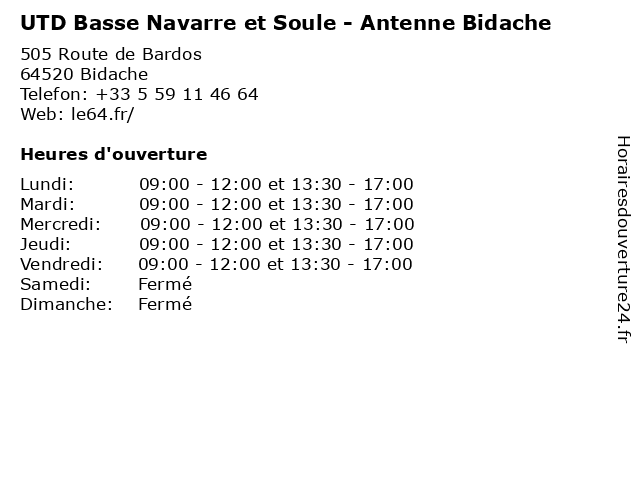 UTD Basse Navarre et Soule - Antenne Bidache

505 Route de Bardos
64520 Bidache
Telefon: +33 5 59 11 46 64
Web: le64.fr/

Heures d'ouverture

Lundi: 09:00 - 12:00 et 13:30 - 17:00
Mardi: 09:00 - 12:00 et 13:30 - 17:00
Mercredi: 09:00 - 12:00 et 13:30 - 17:00
Jeudi: 09:00 - 12:00 et 13:30 - 17:00
Vendredi: 09:00 - 12:00 et 13:30 - 17:00
Samedi: Fermé
Dimanche: Fermé

Horairesdouverture24.fr